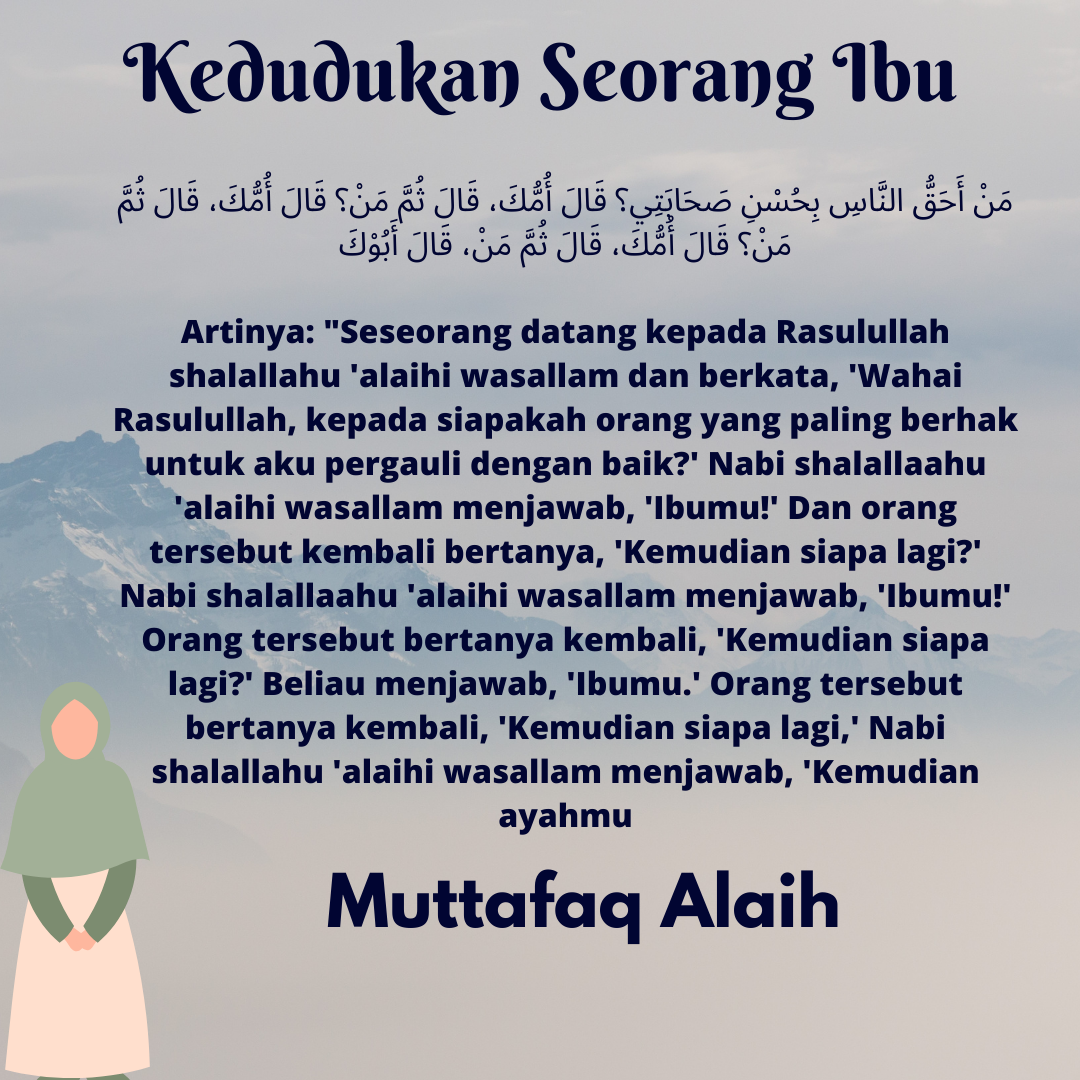 Kedudukan Seorang Ibu

مَنْ أَحَقُّ النَّاسِ بِحُسْنِ صَحَابَتِي؟ قَالَ أُمُّكَ، قَالَ ثُمَّ مَنْ؟ قَالَ أُمُّكَ، قَالَ ثُمَّ مَنْ؟ قَالَ أُمُّكَ، قَالَ ثُمَّ مَنْ، قَالَ أَبُوْكَ

Artinya: "Seseorang datang kepada Rasulullah shalallahu 'alaihi wasallam dan berkata, 'Wahai Rasulullah, kepada siapakah orang yang paling berhak untuk aku pergauli dengan baik?' Nabi shalallaahu 'alaihi wasallam menjawab, 'Ibumu!' Dan orang tersebut kembali bertanya, 'Kemudian siapa lagi?' Nabi shalallaahu 'alaihi wasallam menjawab, 'Ibumu!' Orang tersebut bertanya kembali, 'Kemudian siapa lagi?' Beliau menjawab, 'Ibumu.' Orang tersebut bertanya kembali, 'Kemudian siapa lagi,' Nabi shalallahu 'alaihi wasallam menjawab, 'Kemudian ayahmu

Muttafaq Alaih